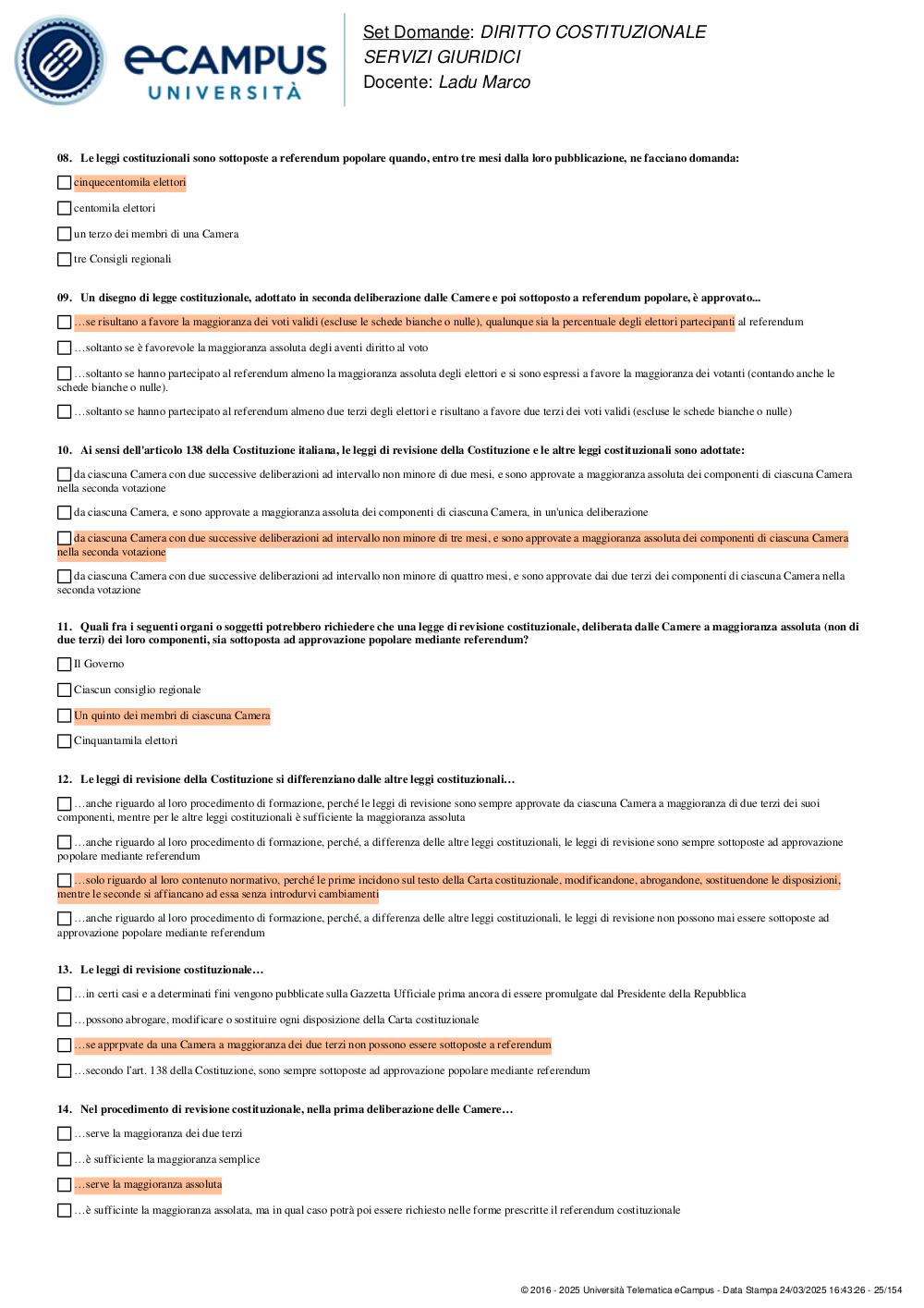 eCAMPUS UNIVERSITÀ

Set Domande: DIRITTO COSTITUZIONALE
SERVIZI GIURIDICI
Docente: Ladu Marco

08. Le leggi costituzionali sono sottoposte a referendum popolare quando, entro tre mesi dalla loro pubblicazione, ne facciano domanda:

cinquecentomila elettori

centomila elettori

un terzo dei membri di una Camera

tre Consigli regionali

09. Un disegno di legge costituzionale, adottato in seconda deliberazione dalle Camere e poi sottoposto a referendum popolare, è approvato...

…se risultano a favore la maggioranza dei voti validi (escluse le schede bianche o nulle), qualunque sia la percentuale degli elettori partecipanti al referendum

…soltanto se è favorevole la maggioranza assoluta degli aventi diritto al voto

…soltanto se hanno partecipato al referendum almeno la maggioranza assoluta degli elettori e si sono espressi a favore la maggioranza dei votanti (contando anche le schede bianche o nulle).

…soltanto se hanno partecipato al referendum almeno due terzi degli elettori e risultano a favore due terzi dei voti validi (escluse le schede bianche o nulle)

10. Ai sensi dell'articolo 138 della Costituzione italiana, le leggi di revisione della Costituzione e le altre leggi costituzionali sono adottate:

da ciascuna Camera con due successive deliberazioni ad intervallo non minore di due mesi, e sono approvate a maggioranza assoluta dei componenti di ciascuna Camera nella seconda votazione

da ciascuna Camera, e sono approvate a maggioranza assoluta dei componenti di ciascuna Camera, in un'unica deliberazione

da ciascuna Camera con due successive deliberazioni ad intervallo non minore di tre mesi, e sono approvate a maggioranza assoluta dei componenti di ciascuna Camera nella seconda votazione

da ciascuna Camera con due successive deliberazioni ad intervallo non minore di quattro mesi, e sono approvate dai due terzi dei componenti di ciascuna Camera nella seconda votazione

11. Quali fra i seguenti organi o soggetti potrebbero richiedere che una legge di revisione costituzionale, deliberata dalle Camere a maggioranza assoluta (non di due terzi) dei loro componenti, sia sottoposta ad approvazione popolare mediante referendum?

Il Governo

Ciascun consiglio regionale

Un quinto dei membri di ciascuna Camera

Cinquantamila elettori

12. Le leggi di revisione della Costituzione si differenziano dalle altre leggi costituzionali…

…anche riguardo al loro procedimento di formazione, perché le leggi di revisione sono sempre approvate da ciascuna Camera a maggioranza di due terzi dei suoi componenti, mentre per le altre leggi costituzionali è sufficiente la maggioranza assoluta

…anche riguardo al loro procedimento di formazione, perché, a differenza delle altre leggi costituzionali, le leggi di revisione sono sempre sottoposte ad approvazione popolare mediante referendum

…solo riguardo al loro contenuto normativo, perché le prime incidono sul testo della Carta costituzionale, modificandone, abrogandone, sostituendone le disposizioni, mentre le seconde si affiancano ad essa senza introdurvi cambiamenti

…anche riguardo al loro procedimento di formazione, perché, a differenza delle altre leggi costituzionali, le leggi di revisione non possono mai essere sottoposte ad approvazione popolare mediante referendum

13. Le leggi di revisione costituzionale…

…in certi casi e a determinati fini vengono pubblicate sulla Gazzetta Ufficiale prima ancora di essere promulgate dal Presidente della Repubblica

…possono abrogare, modificare o sostituire ogni disposizione della Carta costituzionale

…se apprpvate da una Camera a maggioranza dei due terzi non possono essere sottoposte a referendum

…secondo l'art. 138 della Costituzione, sono sempre sottoposte ad approvazione popolare mediante referendum

14. Nel procedimento di revisione costituzionale, nella prima deliberazione delle Camere…

…serve la maggioranza dei due terzi

…è sufficiente la maggioranza semplice

…serve la maggioranza assoluta

…è sufficinte la maggioranza assolata, ma in qual caso potrà poi essere richiesto nelle forme prescritte il referendum costituzionale

© 2016 - 2025 Università Telematica eCampus - Data Stampa 24/03/2025 16:43:26 - 25/154